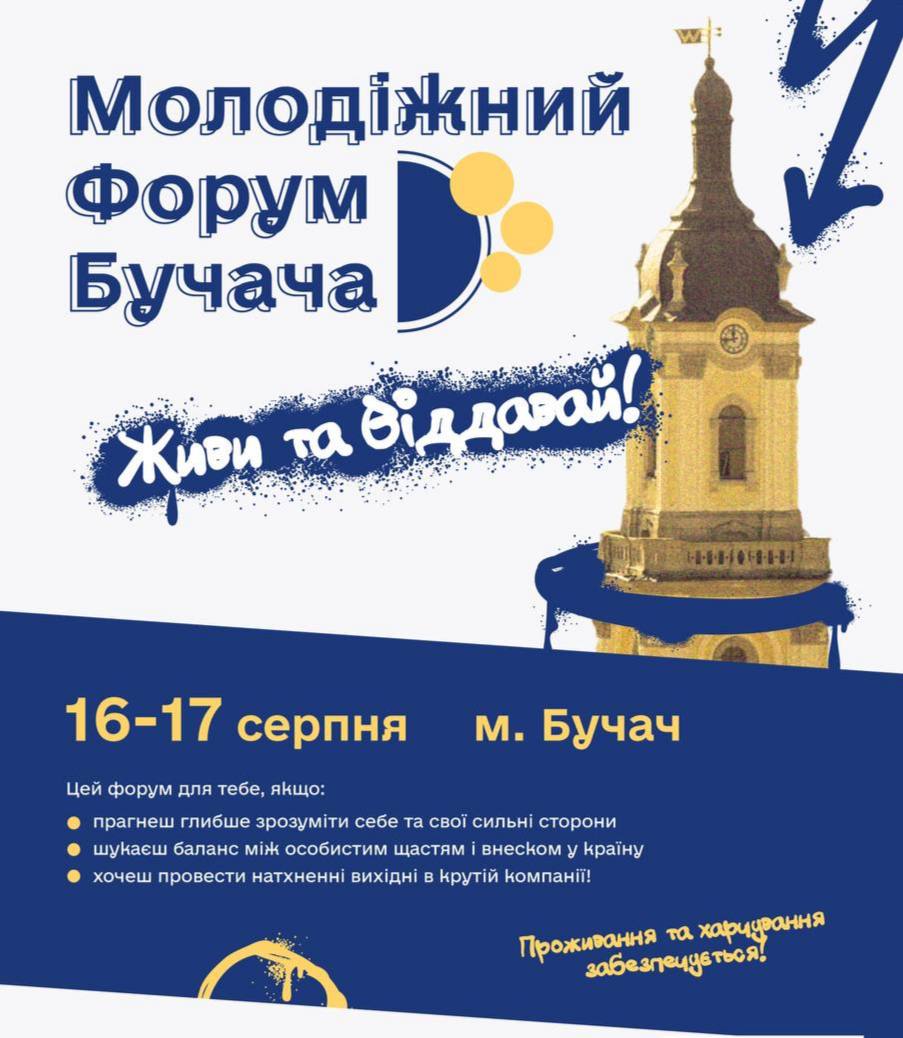 Молодіжний
Форум
Бучача

Живи та віддавай!

16-17 серпня м. Бучач

Цей форум для тебе, якщо:

• прагнеш глибше зрозуміти себе та свої сильні сторони
• шукаєш баланс між особистим щастям і внеском у країну
• хочеш провести натхненні вихідні в крутій компанії!

Проживання та харчування забезпечується!